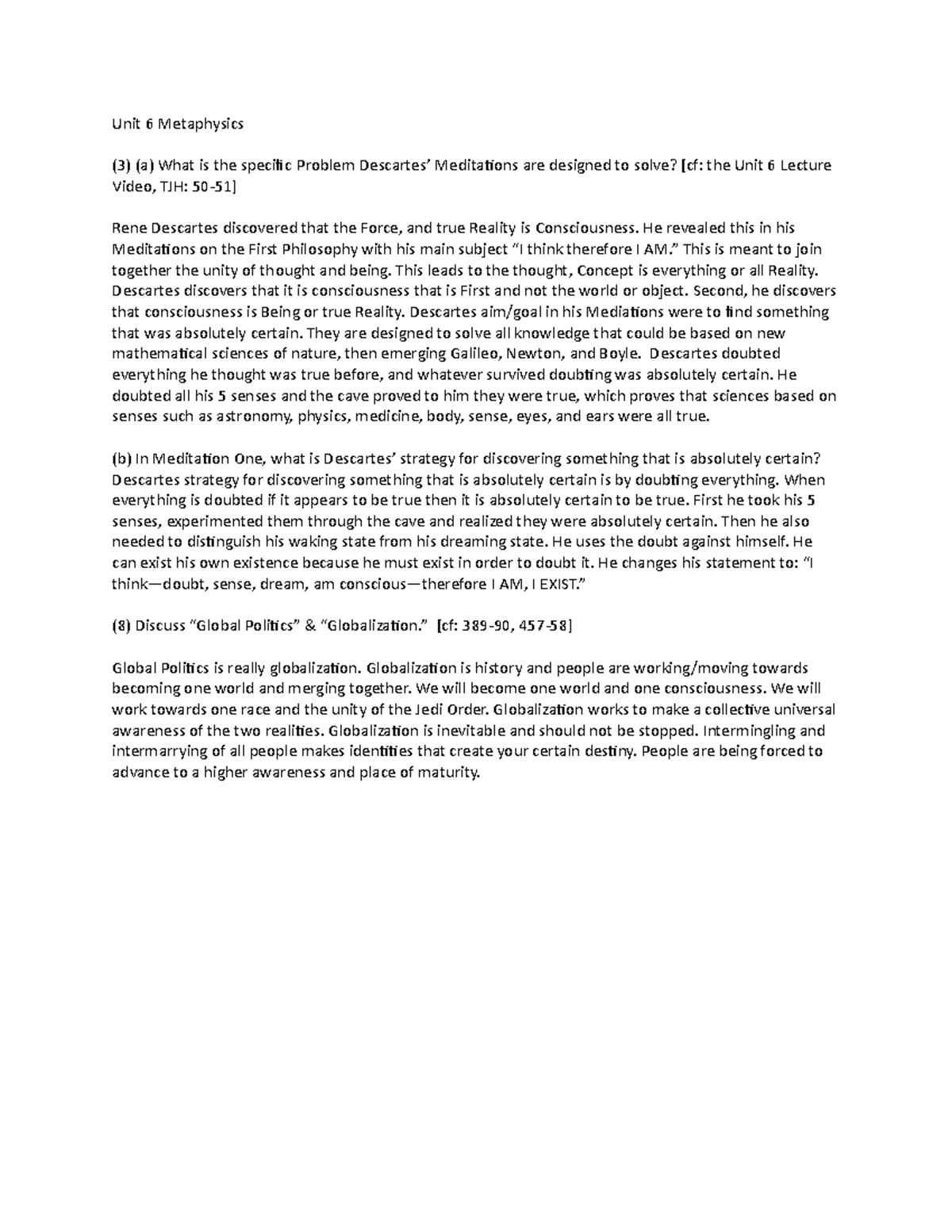 Unit 6 Metaphysics

(3) (a) What is the specific Problem Descartes' Meditations are designed to solve? [cf: the Unit 6 Lecture Video, TJH: 50-51]

Rene Descartes discovered that the Force, and true Reality is Consciousness. He revealed this in his Meditations on the First Philosophy with his main subject "I think therefore I AM." This is meant to join together the unity of thought and being. This leads to the thought, Concept is everything or all Reality. Descartes discovers that it is consciousness that is First and not the world or object. Second, he discovers that consciousness is Being or true Reality. Descartes aim/goal in his Mediations were to find something that was absolutely certain. They are designed to solve all knowledge that could be based on new mathematical sciences of nature, then emerging Galileo, Newton, and Boyle. Descartes doubted everything he thought was true before, and whatever survived doubting was absolutely certain. He doubted all his 5 senses and the cave proved to him they were true, which proves that sciences based on senses such as astronomy, physics, medicine, body, sense, eyes, and ears were all true.

(b) In Meditation One, what is Descartes' strategy for discovering something that is absolutely certain? Descartes strategy for discovering something that is absolutely certain is by doubting everything. When everything is doubted if it appears to be true then it is absolutely certain to be true. First he took his 5 senses, experimented them through the cave and realized they were absolutely certain. Then he also needed to distinguish his waking state from his dreaming state. He uses the doubt against himself. He can exist his own existence because he must exist in order to doubt it. He changes his statement to: "I think—doubt, sense, dream, am conscious—therefore I AM, I EXIST."

(8) Discuss "Global Politics" & "Globalization." [cf: 389-90, 457-58]

Global Politics is really globalization. Globalization is history and people are working/moving towards becoming one world and merging together. We will become one world and one consciousness. We will work towards one race and the unity of the Jedi Order. Globalization works to make a collective universal awareness of the two realities. Globalization is inevitable and should not be stopped. Intermingling and intermarrying of all people makes identities that create your certain destiny. People are being forced to advance to a higher awareness and place of maturity.